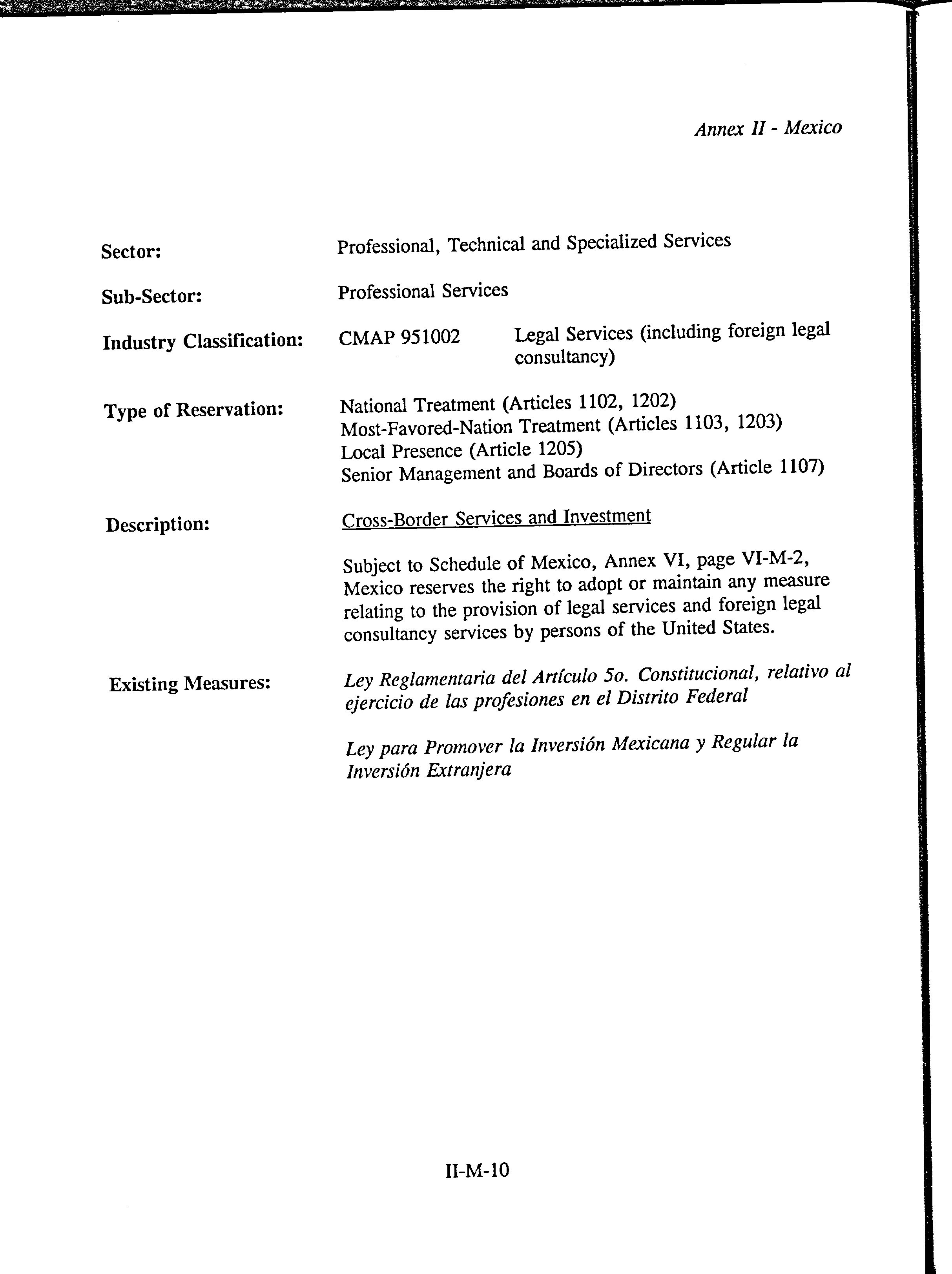 Annex II - Mexico

Sector: Professional, Technical and Specialized Services

Sub-Sector: Professional Services

Industry Classification: CMAP 951002 Legal Services (including foreign legal consultancy)

Type of Reservation: National Treatment (Articles 1102, 1202)
Most-Favored-Nation Treatment (Articles 1103, 1203)
Local Presence (Article 1205)
Senior Management and Boards of Directors (Article 1107)

Description: Cross-Border Services and Investment

Subject to Schedule of Mexico, Annex VI, page VI-M-2, Mexico reserves the right to adopt or maintain any measure relating to the provision of legal services and foreign legal consultancy services by persons of the United States.

Existing Measures: Ley Reglamentaria del Artículo 5o. Constitucional, relativo al ejercicio de las profesiones en el Distrito Federal

Ley para Promover la Inversión Mexicana y Regular la Inversión Extranjera

II-M-10